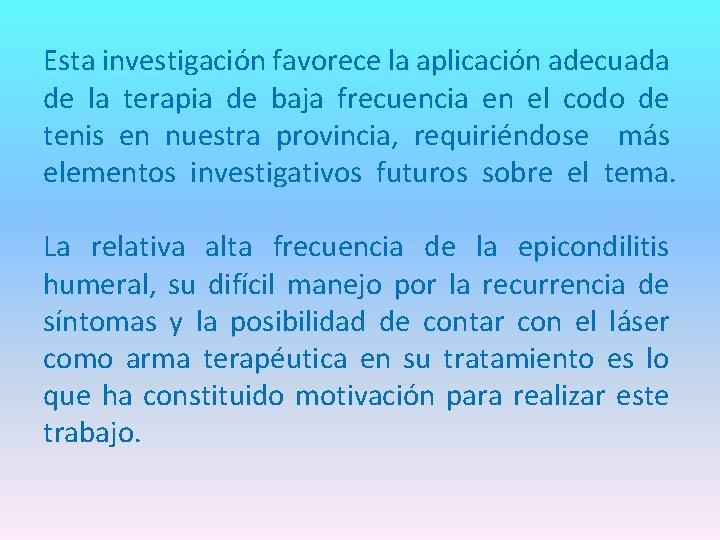 Esta investigación favorece la aplicación adecuada de la terapia de baja frecuencia en el codo de tenis en nuestra provincia, requiriéndose más elementos investigativos futuros sobre el tema.

La relativa alta frecuencia de la epicondilitis humeral, su difícil manejo por la recurrencia de síntomas y la posibilidad de contar con el láser como arma terapéutica en su tratamiento es lo que ha constituido motivación para realizar este trabajo.